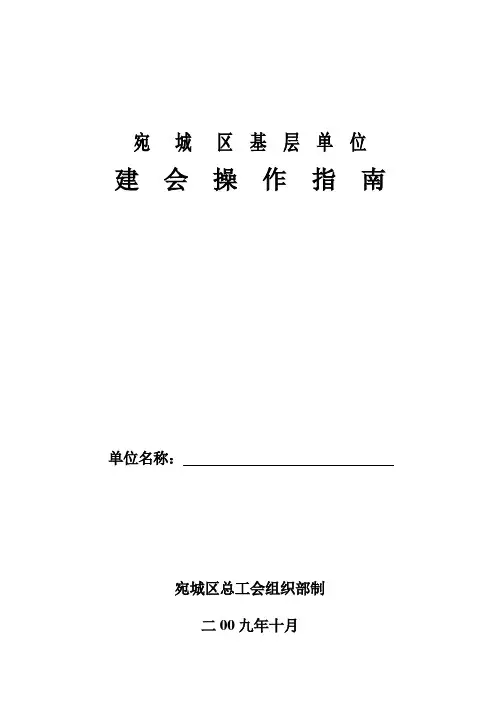 宛城区基层单位

建会操作指南

单位名称：____

宛城区总工会组织部制

二00九年十月